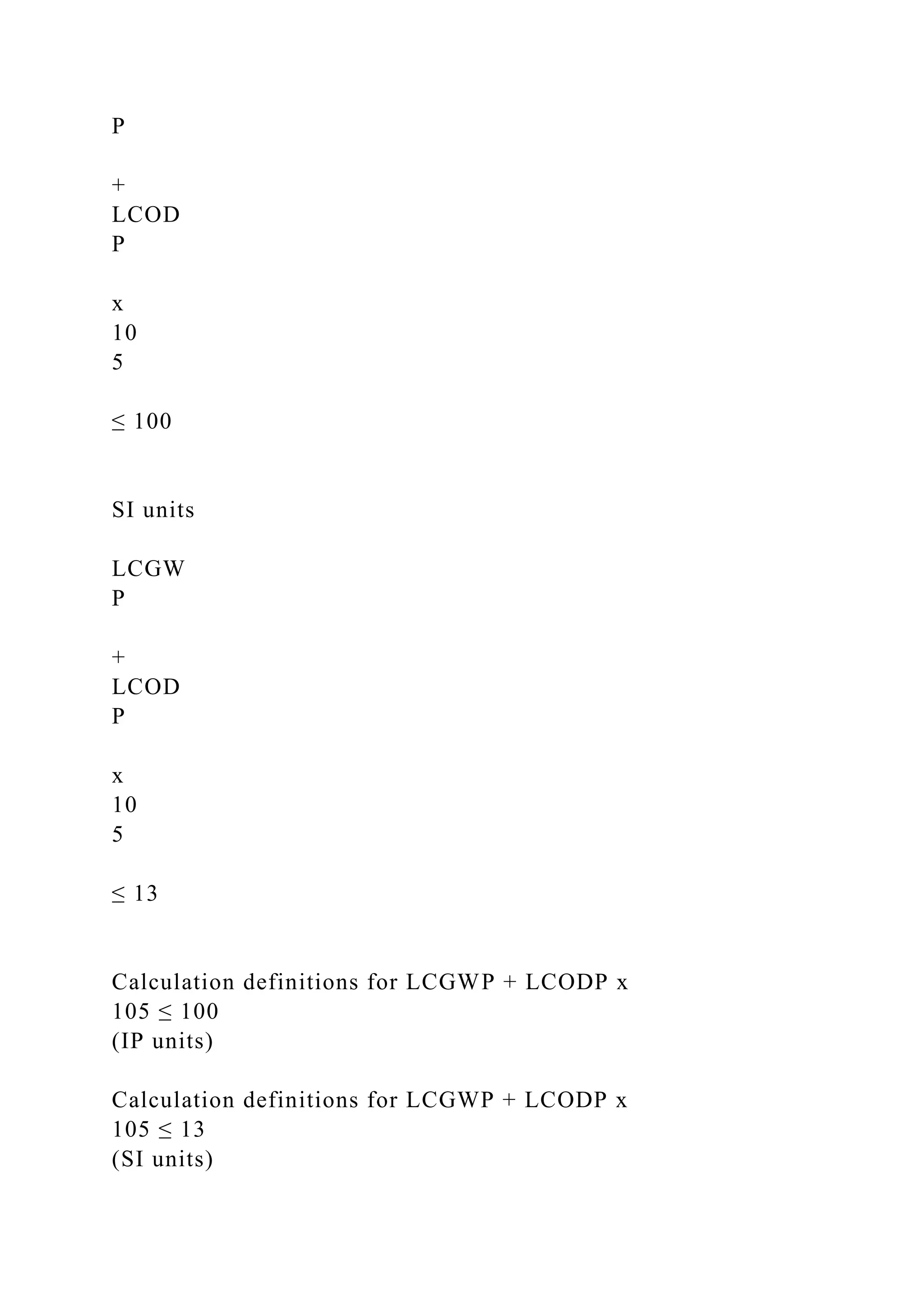 P

+
LCOD
P

x
10
5

≤ 100

SI units

LCGW
P

+
LCOD
P

x
10
5

≤ 13

Calculation definitions for LCGWP + LCODP x 105 ≤ 100
(IP units)

Calculation definitions for LCGWP + LCODP x 105 ≤ 13
(SI units)